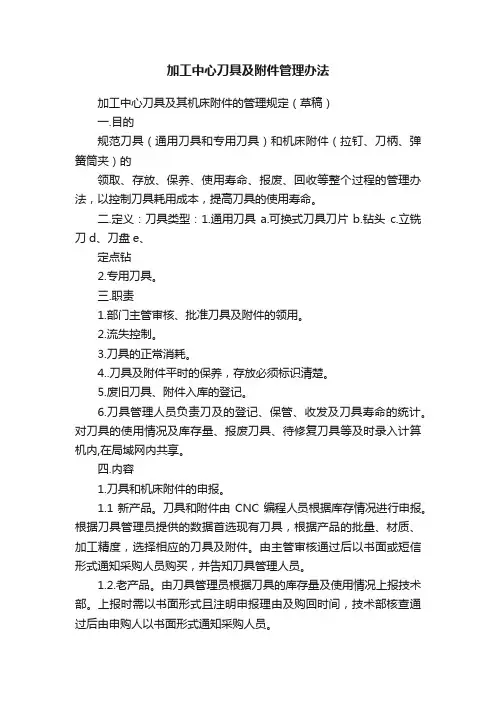 加工中心刀具及附件管理办法

加工中心刀具及其机床附件的管理规定（草稿）

一.目的

规范刀具（通用刀具和专用刀具）和机床附件（拉钉、刀柄、弹簧筒夹）的

领取、存放、保养、使用寿命、报废、回收等整个过程的管理办法，以控制刀具耗用成本，提高刀具的使用寿命。

二.定义：刀具类型：1.通用刀具 a.可换式刀具刀片 b.钻头 c.立铣刀 d、刀盘 e、

定点钻

2.专用刀具。

三.职责

1.部门主管审核、批准刀具及附件的领用。

2.流失控制。

3.刀具的正常消耗。

4..刀具及附件平时的保养，存放必须标识清楚。

5.废旧刀具、附件入库的登记。

6.刀具管理人员负责刀及的登记、保管、收发及刀具寿命的统计。对刀具的使用情况及库存量、报废刀具、待修复刀具等及时录入计算机内,在局域网内共享。

四.内容

1.刀具和机床附件的申报。

1.1 新产品。刀具和附件由 CNC 编程人员根据库存情况进行申报。根据刀具管理员提供的数据首选现有刀具，根据产品的批量、材质、加工精度，选择相应的刀具及附件。由主管审核通过后以书面或短信形式通知采购人员购买，并告知刀具管理人员。

1.2.老产品。由刀具管理员根据刀具的库存量及使用情况上报技术部。上报时需以书面形式且注明申报理由及购回时间，技术部核查通过后由申购人以书面形式通知采购人员。